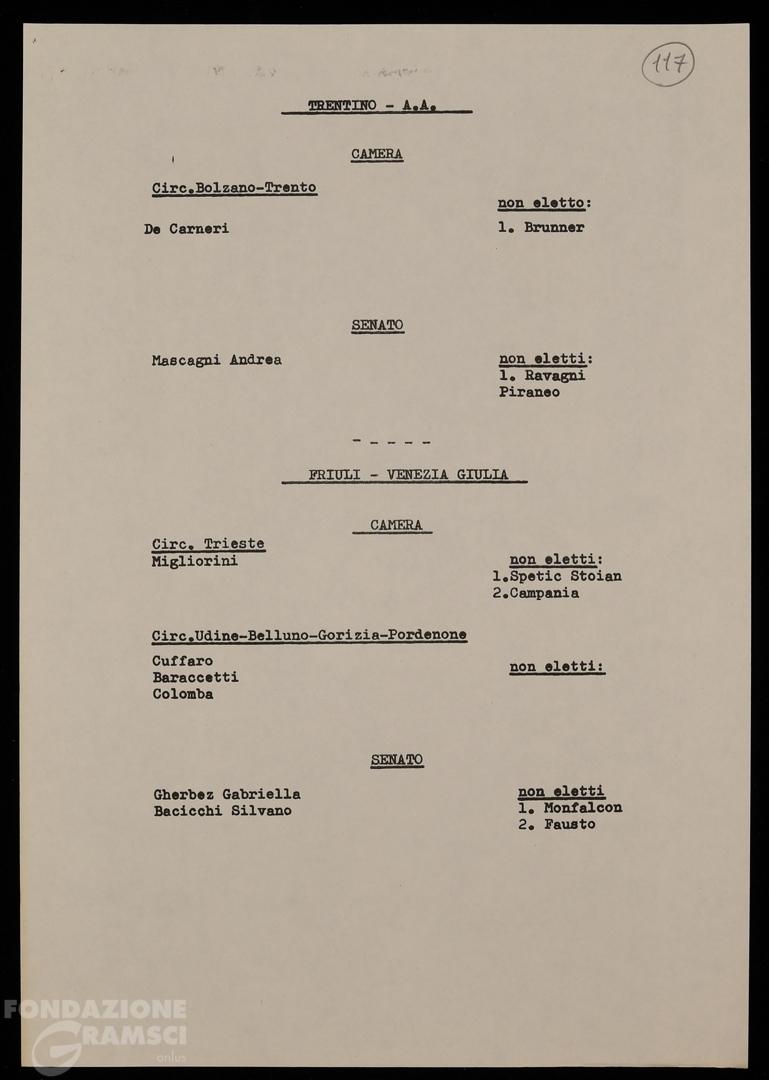 117

TRENTINO - A.A.

CAMERA

Circ.Bolzano-Trento

De Carneri

non eletto:
1. Brunner

SENATO

Mascagni Andrea

non eletti:
1. Ravagni
Piraneo

- - - - -

FRIULI - VENEZIA GIULIA

CAMERA

Circ. Trieste
Migliorini

non eletti:
1.Spetic Stoian
2.Campania

Circ.Udine-Belluno-Gorizia-Pordenone

Cuffaro
Baraccetti
Colomba

non eletti:

SENATO

Gherbez Gabriella
Bacicchi Silvano

non eletti
1. Monfalcon
2. Fausto

FONDAZIONE GRAMSCI onlus